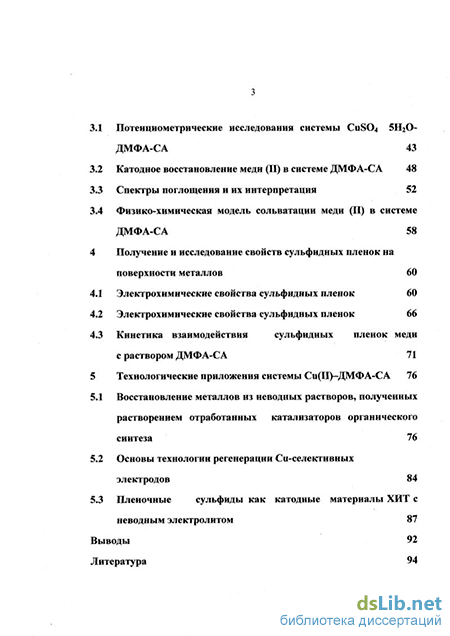 3

3.1 Потенциометрические исследования системы $CuSO_4$ $5H_2O$-ДМФА-СА 43

3.2 Катодное восстановление меди (II) в системе ДМФА-СА 48

3.3 Спектры поглощения и их интерпретация 52

3.4 Физико-химическая модель сольватации меди (II) в системе ДМФА-СА 58

4 Получение и исследование свойств сульфидных пленок на поверхности металлов 60

4.1 Электрохимические свойства сульфидных пленок 60

4.2 Электрохимические свойства сульфидных пленок 66

4.3 Кинетика взаимодействия сульфидных пленок меди с раствором ДМФА-СА 71

5 Технологические приложения системы Cu(II)–ДМФА-СА 76

5.1 Восстановление металлов из неводных растворов, полученных растворением отработанных катализаторов органического синтеза 76

5.2 Основы технологии регенерации Cu-селективных электродов 84

5.3 Пленочные сульфиды как катодные материалы ХИТ с неводным электролитом 87

Выводы 92

Литература 94

dsLib.net
библиотека диссертаций